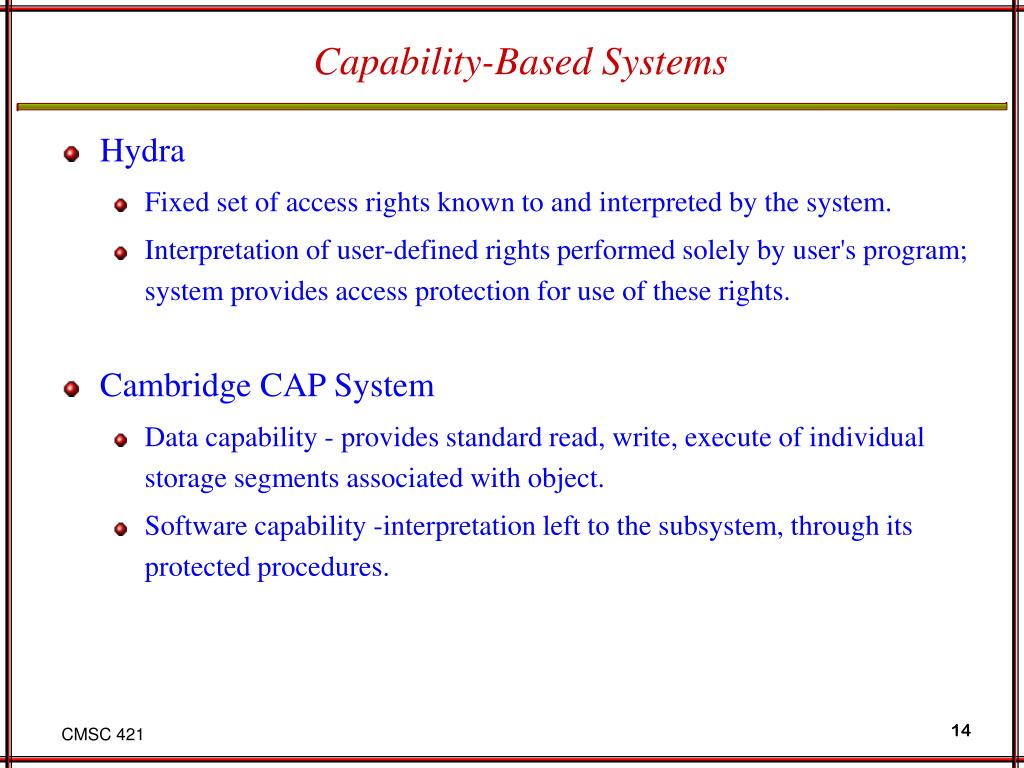 Capability-Based Systems

Hydra

Fixed set of access rights known to and interpreted by the system.

Interpretation of user-defined rights performed solely by user's program; system provides access protection for use of these rights.

Cambridge CAP System

Data capability - provides standard read, write, execute of individual storage segments associated with object.

Software capability -interpretation left to the subsystem, through its protected procedures.

CMSC 421

14